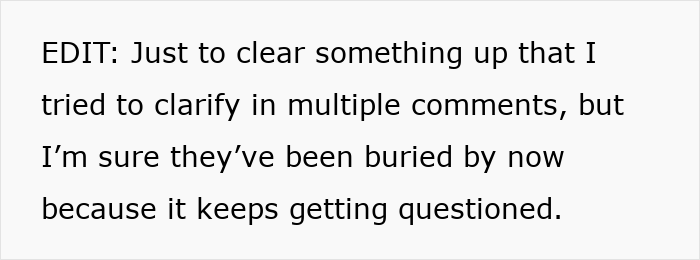 EDIT: Just to clear something up that I tried to clarify in multiple comments, but I’m sure they’ve been buried by now because it keeps getting questioned.